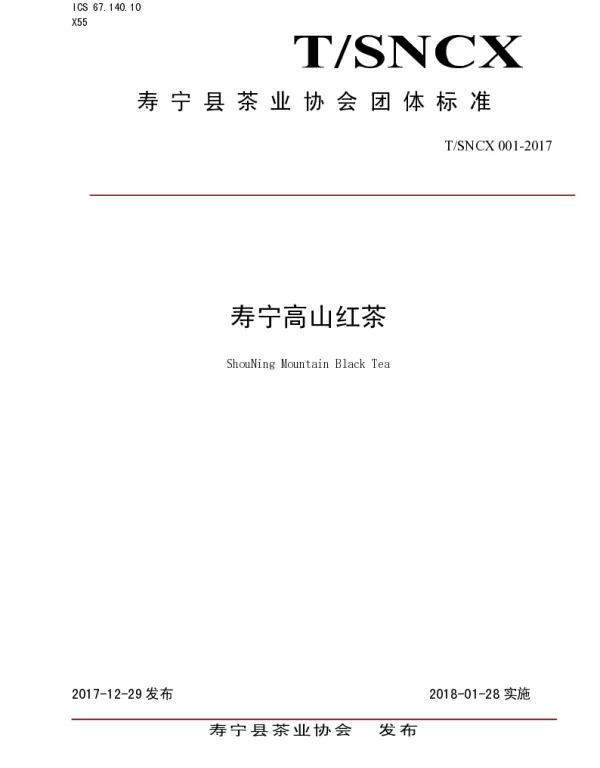 ICS 67.140.10
X55

T/SNCX

寿宁县茶业协会团体标准

T/SNCX 001-2017

寿宁高山红茶

ShouNing Mountain Black Tea

2017-12-29 发布

2018-01-28 实施

寿宁县茶业协会 发布